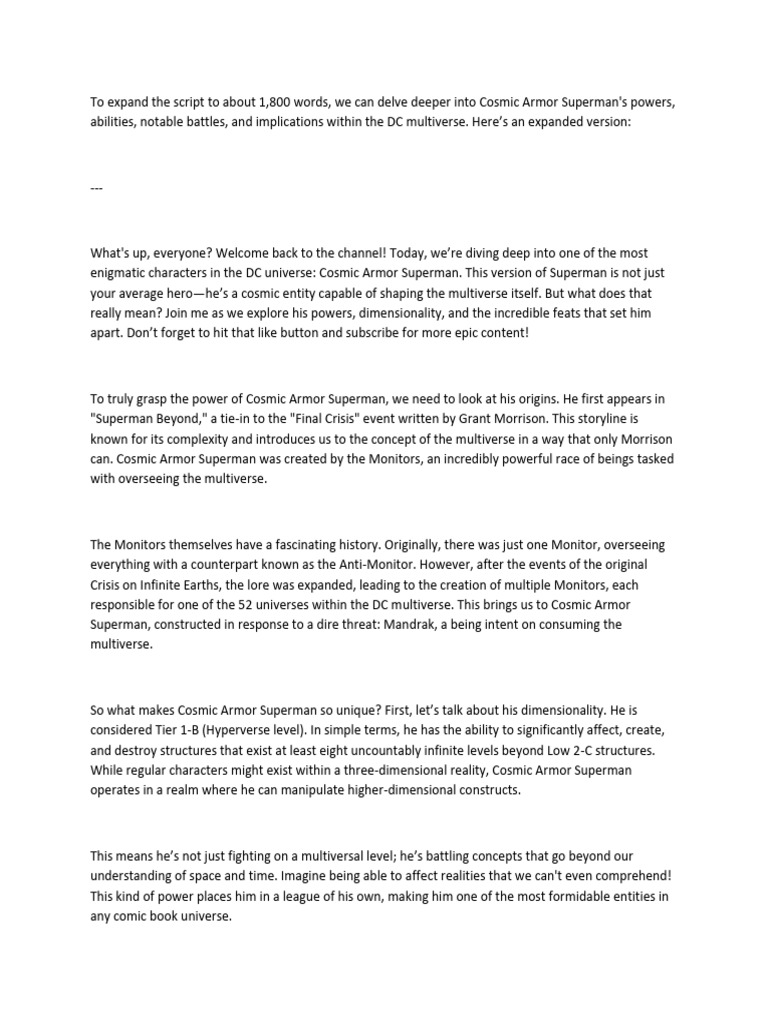 To expand the script to about 1,800 words, we can delve deeper into Cosmic Armor Superman's powers, abilities, notable battles, and implications within the DC multiverse. Here's an expanded version:

---

What's up, everyone? Welcome back to the channel! Today, we're diving deep into one of the most enigmatic characters in the DC universe: Cosmic Armor Superman. This version of Superman is not just your average hero—he's a cosmic entity capable of shaping the multiverse itself. But what does that really mean? Join me as we explore his powers, dimensionality, and the incredible feats that set him apart. Don't forget to hit that like button and subscribe for more epic content!

To truly grasp the power of Cosmic Armor Superman, we need to look at his origins. He first appears in "Superman Beyond," a tie-in to the "Final Crisis" event written by Grant Morrison. This storyline is known for its complexity and introduces us to the concept of the multiverse in a way that only Morrison can. Cosmic Armor Superman was created by the Monitors, an incredibly powerful race of beings tasked with overseeing the multiverse.

The Monitors themselves have a fascinating history. Originally, there was just one Monitor, overseeing everything with a counterpart known as the Anti-Monitor. However, after the events of the original Crisis on Infinite Earths, the lore was expanded, leading to the creation of multiple Monitors, each responsible for one of the 52 universes within the DC multiverse. This brings us to Cosmic Armor Superman, constructed in response to a dire threat: Mandrak, a being intent on consuming the multiverse.

So what makes Cosmic Armor Superman so unique? First, let's talk about his dimensionality. He is considered Tier 1-B (Hyperverse level). In simple terms, he has the ability to significantly affect, create, and destroy structures that exist at least eight uncountably infinite levels beyond Low 2-C structures. While regular characters might exist within a three-dimensional reality, Cosmic Armor Superman operates in a realm where he can manipulate higher-dimensional constructs.

This means he's not just fighting on a multiversal level; he's battling concepts that go beyond our understanding of space and time. Imagine being able to affect realities that we can't even comprehend! This kind of power places him in a league of his own, making him one of the most formidable entities in any comic book universe.